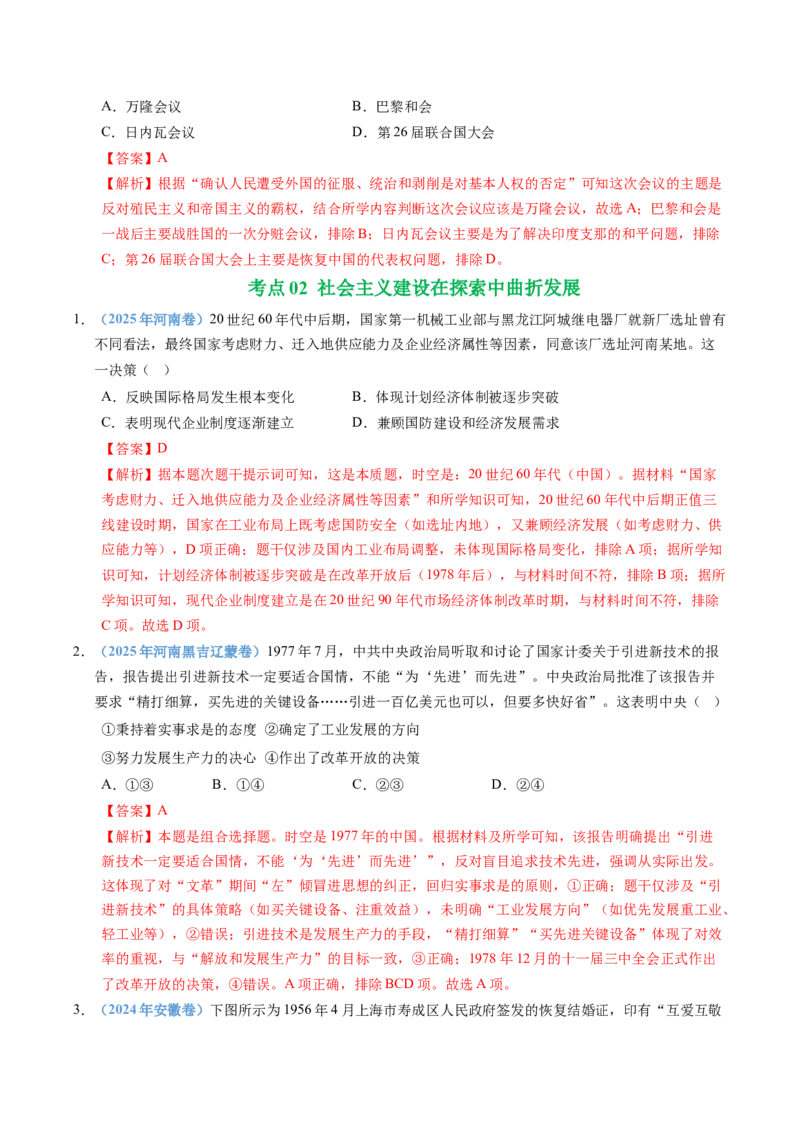 A.万隆会议 B.巴黎和会
C.日内瓦会议 D.第26届联合国大会

【答案】A

【解析】根据“确认人民遭受外国的征服、统治和剥削是对基本人权的否定”可知这次会议的主题是反对殖民主义和帝国主义的霸权，结合所学内容判断这次会议应该是万隆会议，故选A；巴黎和会是一战后主要战胜国的一次分赃会议，排除B；日内瓦会议主要是为了解决印度支那的和平问题，排除C；第26届联合国大会上主要是恢复中国的代表权问题，排除D。

考点02 社会主义建设在探索中曲折发展

1.（2025年河南卷）20世纪60年代中后期，国家第一机械工业部与黑龙江阿城继电器厂就新厂选址曾有不同看法，最终国家考虑财力、迁入地供应能力及企业经济属性等因素，同意该厂选址河南某地。这一决策（ ）

A.反映国际格局发生根本变化 B.体现计划经济体制被逐步突破
C.表明现代企业制度逐渐建立 D.兼顾国防建设和经济发展需求

【答案】D

【解析】据本题次题干提示词可知，这是本质题，时空是：20世纪60年代（中国）。据材料“国家考虑财力、迁入地供应能力及企业经济属性等因素”和所学知识可知，20世纪60年代中后期正值三线建设时期，国家在工业布局上既考虑国防安全（如选址内地），又兼顾经济发展（如考虑财力、供应能力等），D项正确；题干仅涉及国内工业布局调整，未体现国际格局变化，排除A项；据所学知识可知，计划经济体制被逐步突破是在改革开放后（1978年后），与材料时间不符，排除B项；据所学知识可知，现代企业制度建立是在20世纪90年代市场经济体制改革时期，与材料时间不符，排除C项。故选D项。

2.（2025年河南黑吉辽蒙卷）1977年7月，中共中央政治局听取和讨论了国家计委关于引进新技术的报告，报告提出引进新技术一定要适合国情，不能“为‘先进’而先进”。中央政治局批准了该报告并要求“精打细算，买先进的关键设备……引进一百亿美元也可以，但要多快好省”。这表明中央（ ）

①秉持着实事求是的态度 ②确定了工业发展的方向
③努力发展生产力的决心 ④作出了改革开放的决策

A.①③ B.①④ C.②③ D.②④

【答案】A

【解析】本题是组合选择题。时空是1977年的中国。根据材料及所学可知，该报告明确提出“引进新技术一定要适合国情，不能‘为‘先进’而先进’”，反对盲目追求技术先进，强调从实际出发。这体现了对“文革”期间“左”倾冒进思想的纠正，回归实事求是的原则，①正确；题干仅涉及“引进新技术”的具体策略（如买关键设备、注重效益），未明确“工业发展方向”（如优先发展重工业、轻工业等），②错误；引进技术是发展生产力的手段，“精打细算”“买先进关键设备”体现了对效率的重视，与“解放和发展生产力”的目标一致，③正确；1978年12月的十一届三中全会正式作出了改革开放的决策，④错误。A项正确，排除BCD项。故选A项。

3.（2024年安徽卷）下图所示为1956年4月上海市寿成区人民政府签发的恢复结婚证，印有“互爱互敬